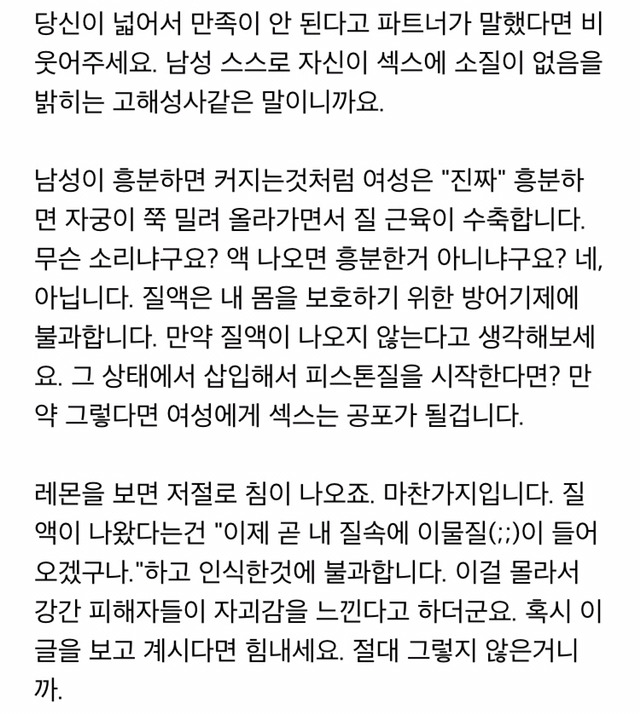 당신이 넓어서 만족이 안 된다고 파트너가 말했다면 비웃어주세요. 남성 스스로 자신이 섹스에 소질이 없음을 밝히는 고해성사같은 말이니까요.

남성이 흥분하면 커지는것처럼 여성은 "진짜" 흥분하면 자궁이 쭉 밀려 올라가면서 질 근육이 수축합니다. 무슨 소리냐구요? 액 나오면 흥분한거 아니냐구요? 네, 아닙니다. 질액은 내 몸을 보호하기 위한 방어기제에 불과합니다. 만약 질액이 나오지 않는다고 생각해보세요. 그 상태에서 삽입해서 피스톤질을 시작한다면? 만약 그렇다면 여성에게 섹스는 공포가 될겁니다.

레몬을 보면 저절로 침이 나오죠. 마찬가지입니다. 질액이 나왔다는건 "이제 곧 내 질속에 이물질(;;)이 들어오겠구나."하고 인식한것에 불과합니다. 이걸 몰라서 강간 피해자들이 자괴감을 느낀다고 하더군요. 혹시 이 글을 보고 계시다면 힘내세요. 절대 그렇지 않은거니까.